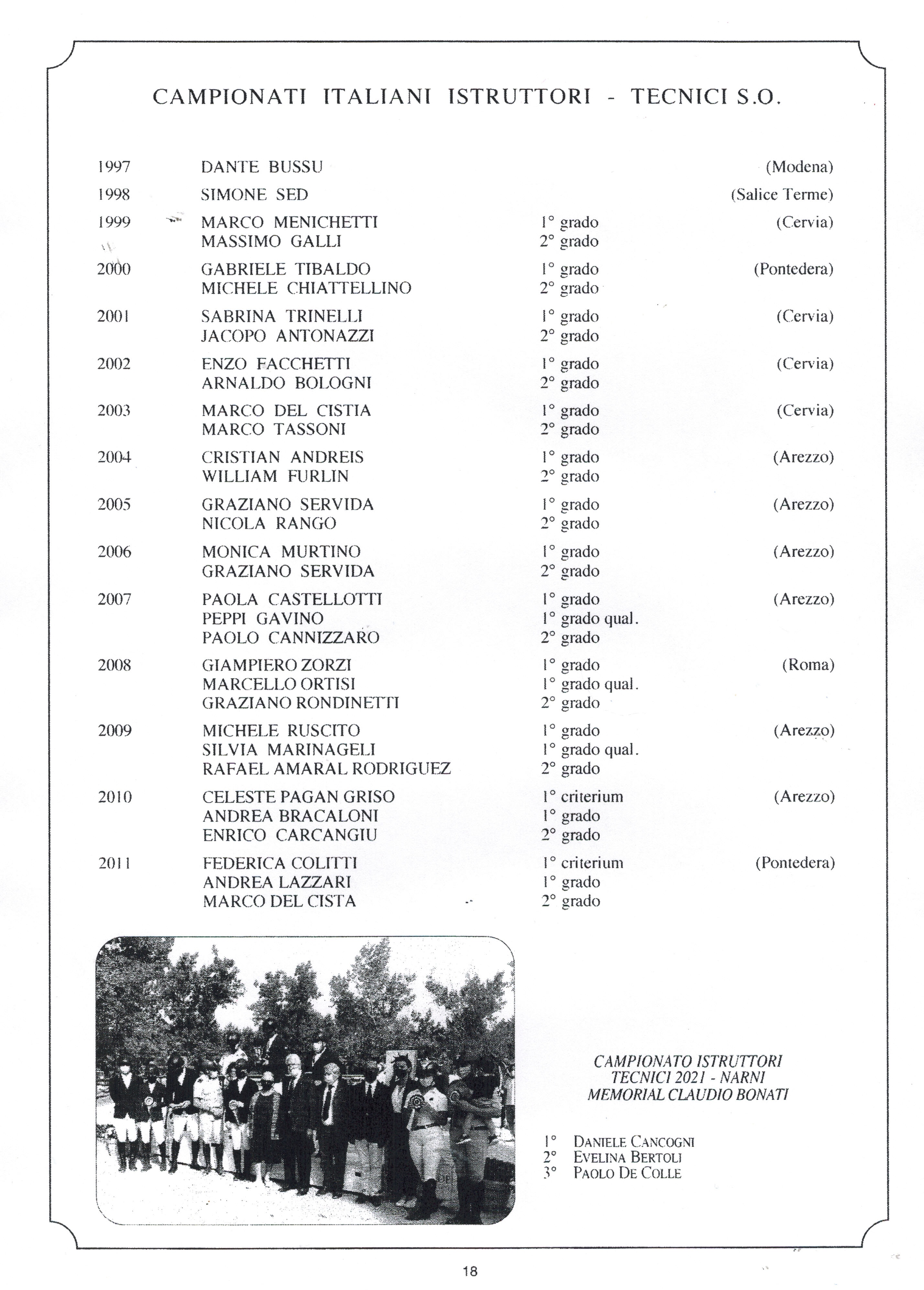 CAMPIONATI ITALIANI ISTRUTTORI - TECNICI S.O.

| | | | |
|---|---|---|---|
| 1997 | DANTE BUSSU | | (Modena) |
| 1998 | SIMONE SED | | (Salice Terme) |
| 1999 | MARCO MENICHETTI | 1° grado | (Cervia) |
| | MASSIMO GALLI | 2° grado | |
| 2000 | GABRIELE TIBALDO | 1° grado | (Pontedera) |
| | MICHELE CHIATTELLINO | 2° grado | |
| 2001 | SABRINA TRINELLI | 1° grado | (Cervia) |
| | JACOPO ANTONAZZI | 2° grado | |
| 2002 | ENZO FACCHETTI | 1° grado | (Cervia) |
| | ARNALDO BOLOGNI | 2° grado | |
| 2003 | MARCO DEL CISTIA | 1° grado | (Cervia) |
| | MARCO TASSONI | 2° grado | |
| 2004 | CRISTIAN ANDREIS | 1° grado | (Arezzo) |
| | WILLIAM FURLIN | 2° grado | |
| 2005 | GRAZIANO SERVIDA | 1° grado | (Arezzo) |
| | NICOLA RANGO | 2° grado | |
| 2006 | MONICA MURTINO | 1° grado | (Arezzo) |
| | GRAZIANO SERVIDA | 2° grado | |
| 2007 | PAOLA CASTELLOTTI | 1° grado | (Arezzo) |
| | PEPPI GAVINO | 1° grado qual. | |
| | PAOLO CANNIZZARO | 2° grado | |
| 2008 | GIAMPIERO ZORZI | 1° grado | (Roma) |
| | MARCELLO ORTISI | 1° grado qual. | |
| | GRAZIANO RONDINETTI | 2° grado | |
| 2009 | MICHELE RUSCITO | 1° grado | (Arezzo) |
| | SILVIA MARINAGELI | 1° grado qual. | |
| | RAFAEL AMARAL RODRIGUEZ | 2° grado | |
| 2010 | CELESTE PAGAN GRISO | 1° criterium | (Arezzo) |
| | ANDREA BRACALONI | 1° grado | |
| | ENRICO CARCANGIU | 2° grado | |
| 2011 | FEDERICA COLITTI | 1° criterium | (Pontedera) |
| | ANDREA LAZZARI | 1° grado | |
| | MARCO DEL CISTA | 2° grado | |

CAMPIONATO ISTRUTTORI TECNICI 2021 - NARNI MEMORIAL CLAUDIO BONATI

1° DANIELE CANCOGNI
2° EVELINA BERTOLI
3° PAOLO DE COLLE

18